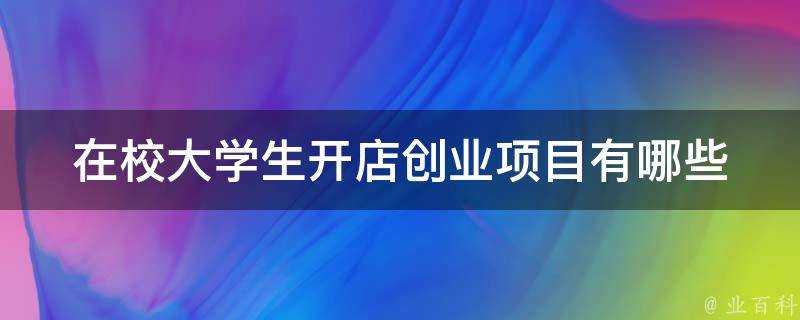 在校大学生开店创业项目有哪些

@ 业百科